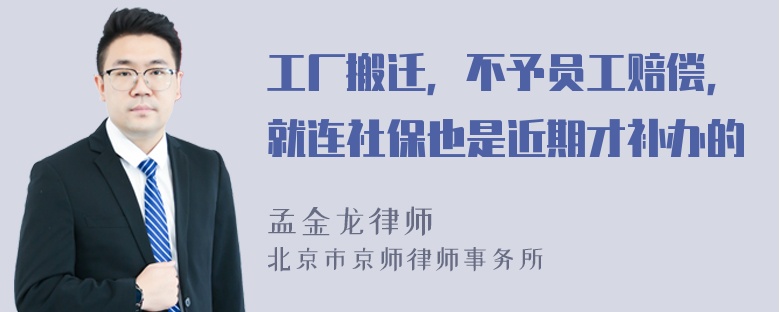 工厂搬迁，不予员工赔偿，就连社保也是近期才补办的

孟金龙律师
北京市京师律师事务所